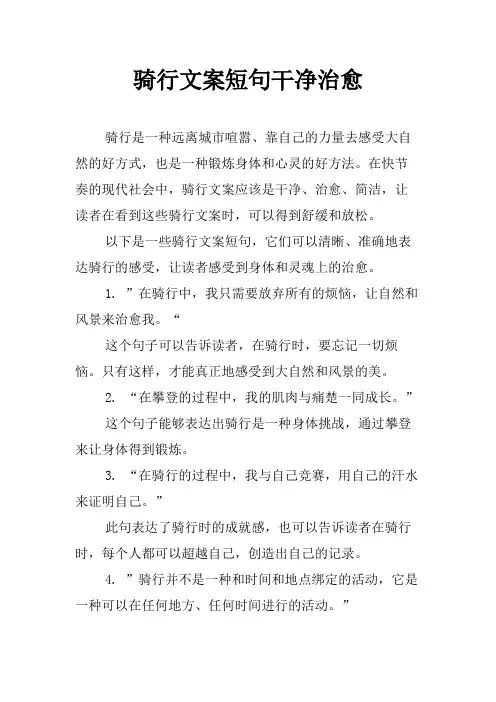 骑行文案短句干净治愈

骑行是一种远离城市喧嚣、靠自己的力量去感受大自然的好方式，也是一种锻炼身体和心灵的好方法。在快节奏的现代社会中，骑行文案应该是干净、治愈、简洁，让读者在看到这些骑行文案时，可以得到舒缓和放松。

以下是一些骑行文案短句，它们可以清晰、准确地表达骑行的感受，让读者感受到身体和灵魂上的治愈。

1. ”在骑行中，我只需要放弃所有的烦恼，让自然和风景来治愈我。“

这个句子可以告诉读者，在骑行时，要忘记一切烦恼。只有这样，才能真正地感受到大自然和风景的美。

2. “在攀登的过程中，我的肌肉与痛楚一同成长。”

这个句子能够表达出骑行是一种身体挑战，通过攀登来让身体得到锻炼。

3. “在骑行的过程中，我与自己竞赛，用自己的汗水来证明自己。”

此句表达了骑行时的成就感，也可以告诉读者在骑行时，每个人都可以超越自己，创造出自己的记录。

4. ”骑行并不是一种和时间和地点绑定的活动，它是一种可以在任何地方、任何时间进行的活动。”